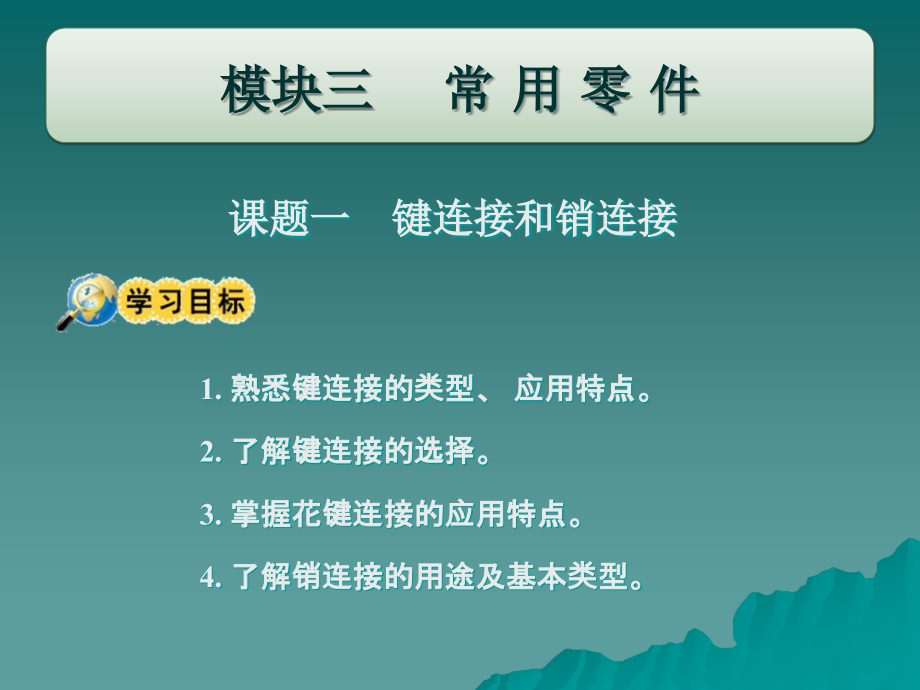 模块三　常 用 零 件

课题一　键连接和销连接

学习目标

1. 熟悉键连接的类型、 应用特点。

2. 了解键连接的选择。

3. 掌握花键连接的应用特点。

4. 了解销连接的用途及基本类型。